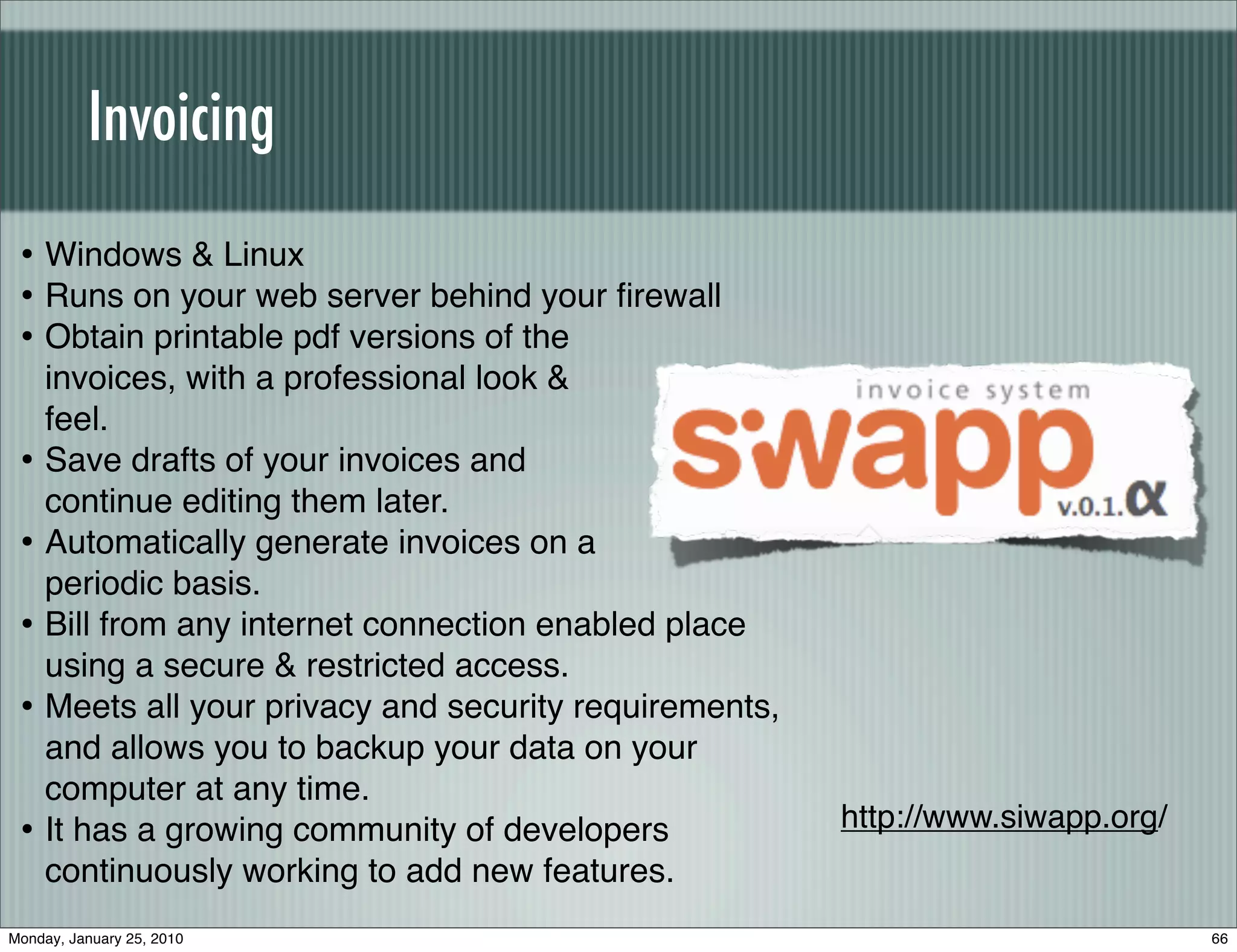 Invoicing

• Windows & Linux
• Runs on your web server behind your firewall
• Obtain printable pdf versions of the invoices, with a professional look & feel.
• Save drafts of your invoices and continue editing them later.
• Automatically generate invoices on a periodic basis.
• Bill from any internet connection enabled place using a secure & restricted access.
• Meets all your privacy and security requirements, and allows you to backup your data on your computer at any time.
• It has a growing community of developers continuously working to add new features.

invoice system
siwapp
v.0.1.α

http://www.siwapp.org/

Monday, January 25, 2010

66